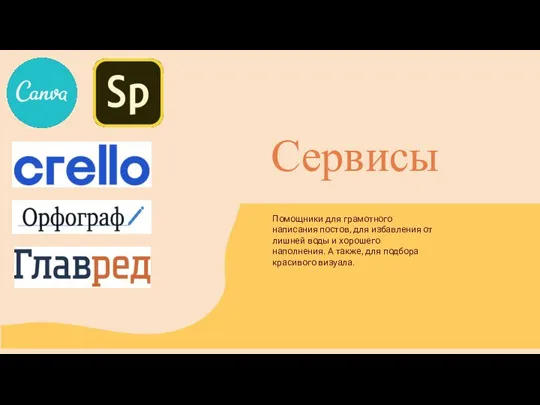 Canva

Sp

crello

Орфограф

Главред

Сервисы

Помощники для грамотного написания постов, для избавления от лишней воды и хорошего наполнения. А также, для подбора красивого визуала.